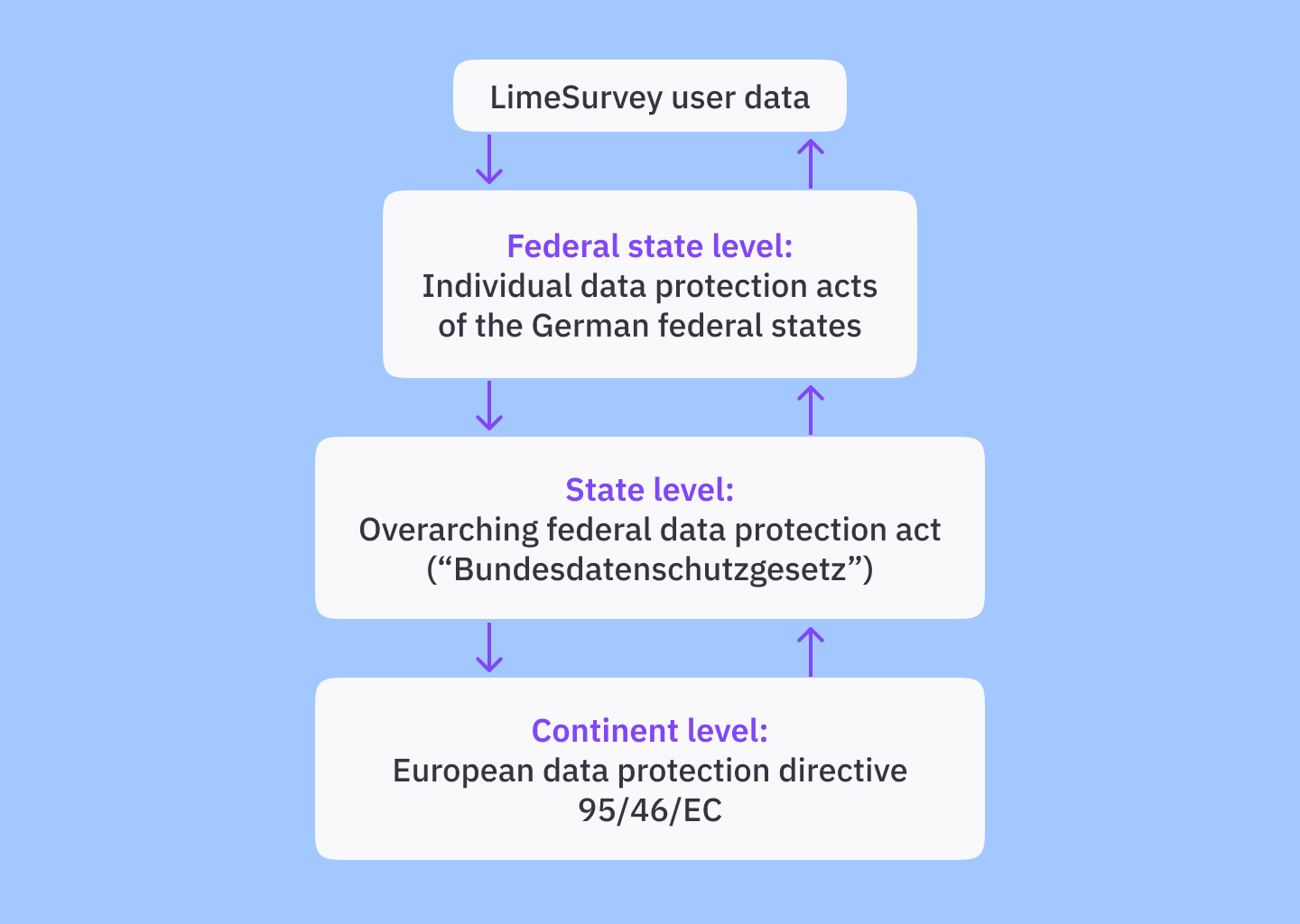 LimeSurvey user data

Federal state level:
Individual data protection acts of the German federal states

State level:
Overarching federal data protection act (“Bundesdatenschutzgesetz”)

Continent level:
European data protection directive 95/46/EC